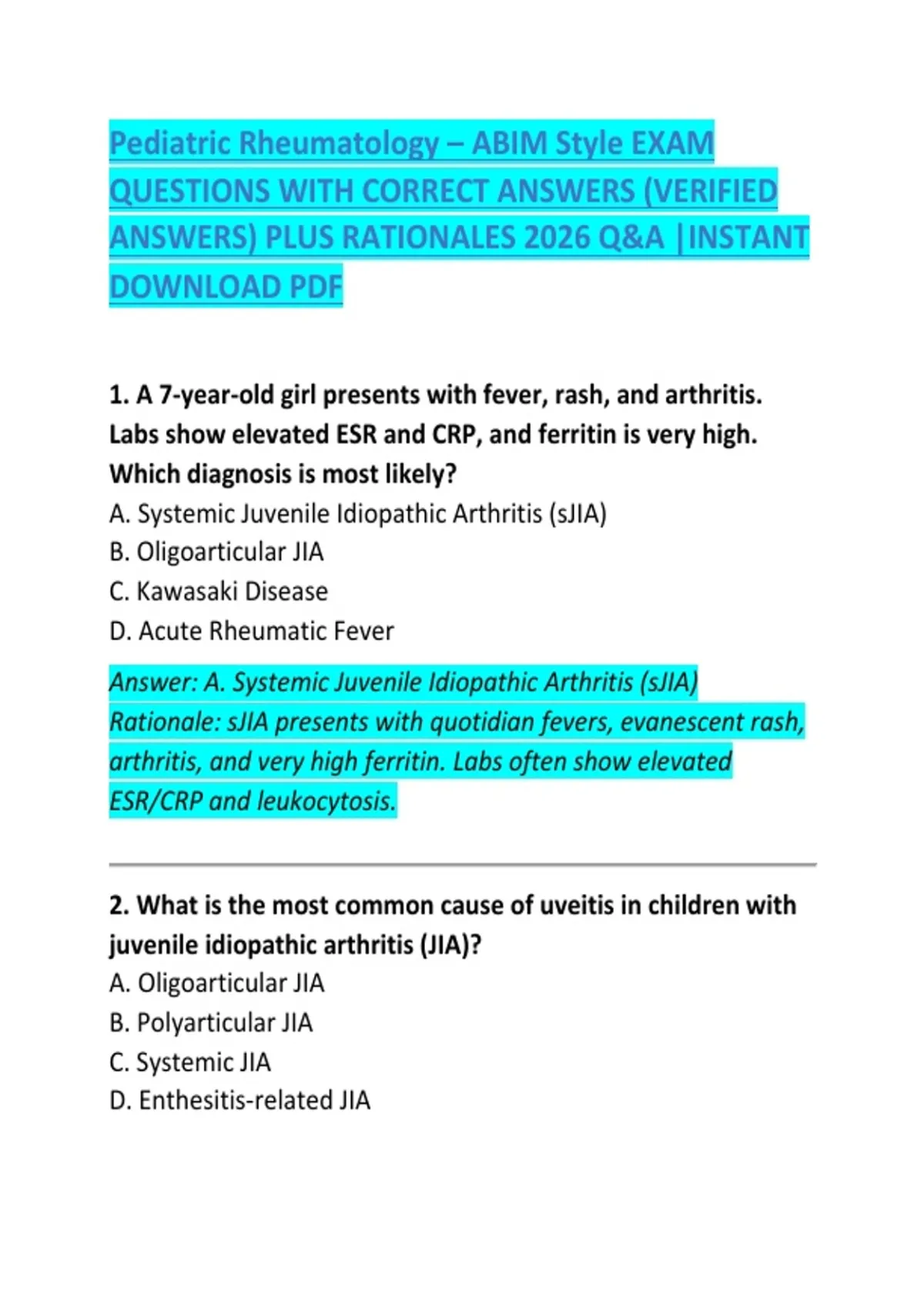 Pediatric Rheumatology – ABIM Style EXAM QUESTIONS WITH CORRECT ANSWERS (VERIFIED ANSWERS) PLUS RATIONALES 2026 Q&A |INSTANT DOWNLOAD PDF

1. A 7-year-old girl presents with fever, rash, and arthritis. Labs show elevated ESR and CRP, and ferritin is very high. Which diagnosis is most likely?
A. Systemic Juvenile Idiopathic Arthritis (sJIA)
B. Oligoarticular JIA
C. Kawasaki Disease
D. Acute Rheumatic Fever

Answer: A. Systemic Juvenile Idiopathic Arthritis (sJIA)
Rationale: sJIA presents with quotidian fevers, evanescent rash, arthritis, and very high ferritin. Labs often show elevated ESR/CRP and leukocytosis.

2. What is the most common cause of uveitis in children with juvenile idiopathic arthritis (JIA)?
A. Oligoarticular JIA
B. Polyarticular JIA
C. Systemic JIA
D. Enthesitis-related JIA